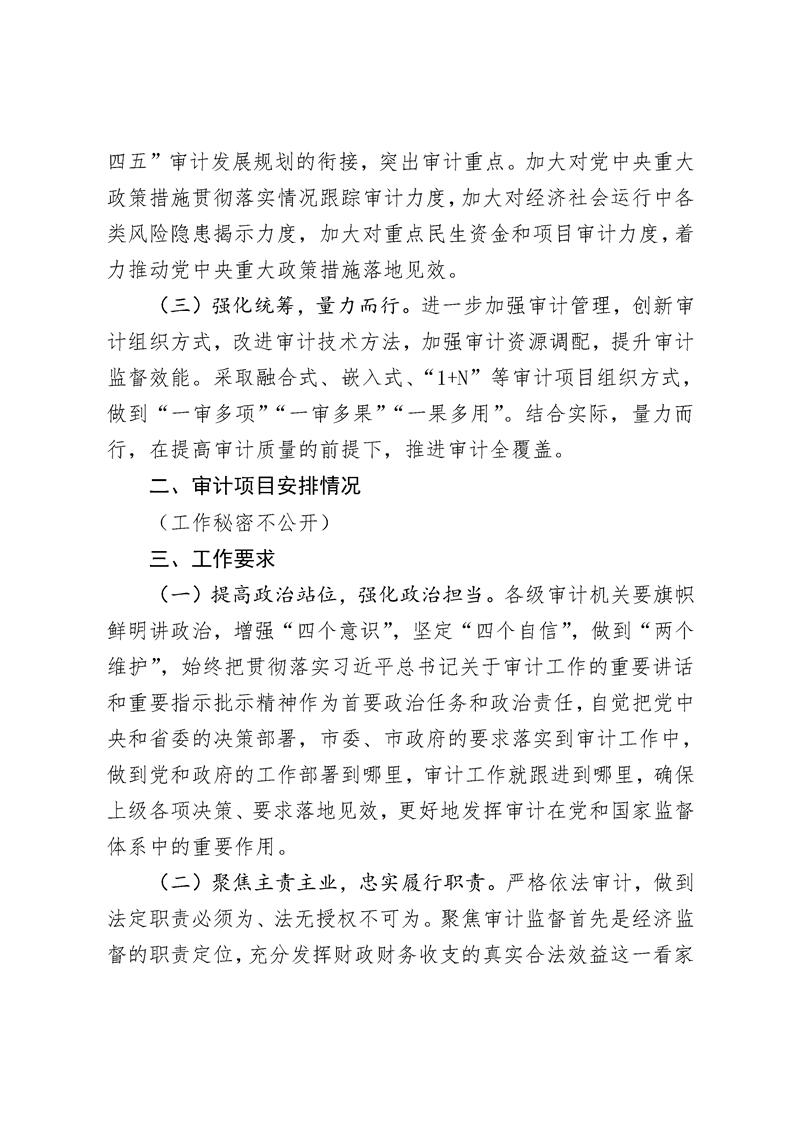 四五”审计发展规划的衔接，突出审计重点。加大对党中央重大政策措施贯彻落实情况跟踪审计力度，加大对经济社会运行中各类风险隐患揭示力度，加大对重点民生资金和项目审计力度，着力推动党中央重大政策措施落地见效。

（三）强化统筹，量力而行。进一步加强审计管理，创新审计组织方式，改进审计技术方法，加强审计资源调配，提升审计监督效能。采取融合式、嵌入式、“1+N”等审计项目组织方式，做到“一审多项”“一审多果”“一果多用”。结合实际，量力而行，在提高审计质量的前提下，推进审计全覆盖。

二、审计项目安排情况

（工作秘密不公开）

三、工作要求

（一）提高政治站位，强化政治担当。各级审计机关要旗帜鲜明讲政治，增强“四个意识”，坚定“四个自信”，做到“两个维护”，始终把贯彻落实习近平总书记关于审计工作的重要讲话和重要指示批示精神作为首要政治任务和政治责任，自觉把党中央和省委的决策部署，市委、市政府的要求落实到审计工作中，做到党和政府的工作部署到哪里，审计工作就跟进到哪里，确保上级各项决策、要求落地见效，更好地发挥审计在党和国家监督体系中的重要作用。

（二）聚焦主责主业，忠实履行职责。严格依法审计，做到法定职责必须为、法无授权不可为。聚焦审计监督首先是经济监督的职责定位，充分发挥财政财务收支的真实合法效益这一看家